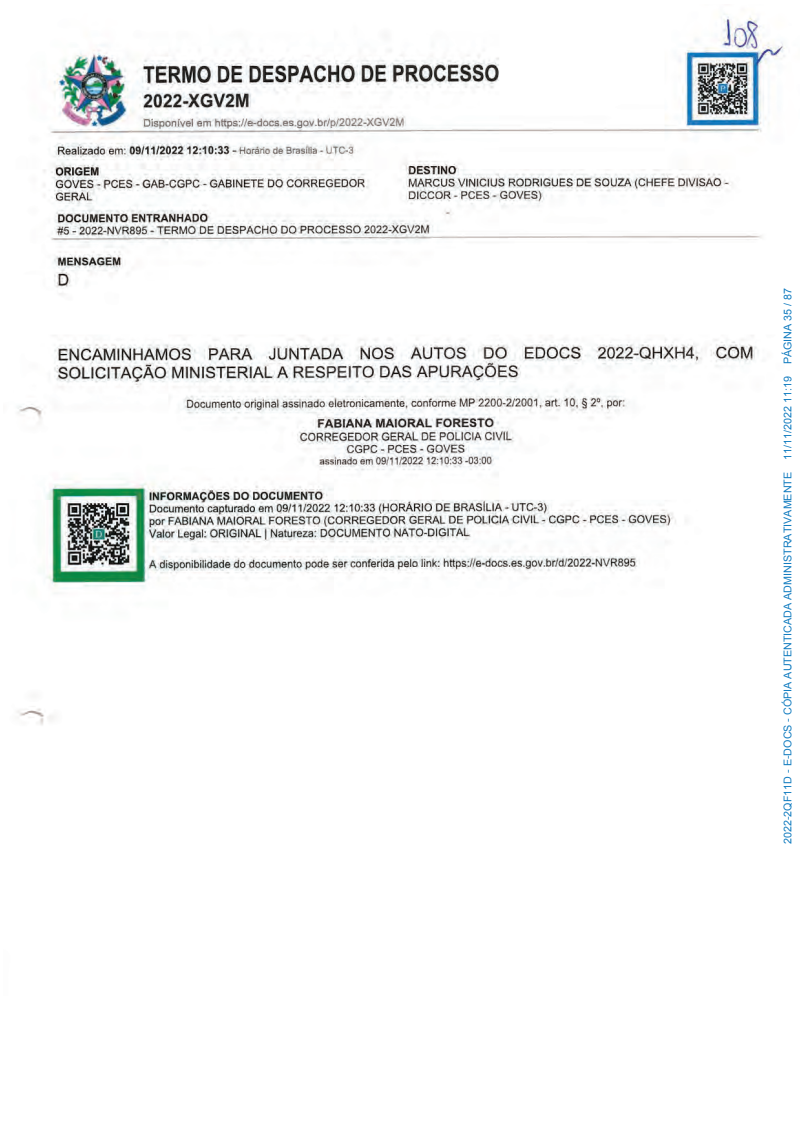 108

TERMO DE DESPACHO DE PROCESSO
2022-XGV2M
Disponível em https://e-docs.es.gov.br/p/2022-XGV2M

Realizado em: 09/11/2022 12:10:33 - Horário de Brasília - UTC-3

ORIGEM
GOVES - PCES - GAB-CGPC - GABINETE DO CORREGEDOR GERAL

DESTINO
MARCUS VINICIUS RODRIGUES DE SOUZA (CHEFE DIVISAO - DICCOR - PCES - GOVES)

DOCUMENTO ENTRANHADO
#5 - 2022-NVR895 - TERMO DE DESPACHO DO PROCESSO 2022-XGV2M

MENSAGEM
D

ENCAMINHAMOS PARA JUNTADA NOS AUTOS DO EDOCS 2022-QHXH4, COM SOLICITAÇÃO MINISTERIAL A RESPEITO DAS APURAÇÕES

Documento original assinado eletronicamente, conforme MP 2200-2/2001, art. 10, § 2º, por:
FABIANA MAIORAL FORESTO
CORREGEDOR GERAL DE POLICIA CIVIL
CGPC - PCES - GOVES
assinado em 09/11/2022 12:10:33 -03:00

INFORMAÇÕES DO DOCUMENTO
Documento capturado em 09/11/2022 12:10:33 (HORÁRIO DE BRASÍLIA - UTC-3)
por FABIANA MAIORAL FORESTO (CORREGEDOR GERAL DE POLICIA CIVIL - CGPC - PCES - GOVES)
Valor Legal: ORIGINAL | Natureza: DOCUMENTO NATO-DIGITAL

A disponibilidade do documento pode ser conferida pelo link: https://e-docs.es.gov.br/d/2022-NVR895

2022-2QF11D - E-DOCS - CÓPIA AUTENTICADA ADMINISTRATIVAMENTE 11/11/2022 11:19 PÁGINA 35 / 87